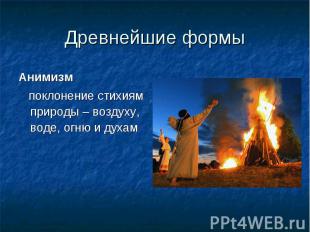 Древнейшие формы

Анимизм

поклонение стихиям природы – воздуху, воде, огню и духам

PPt4WEB.ru